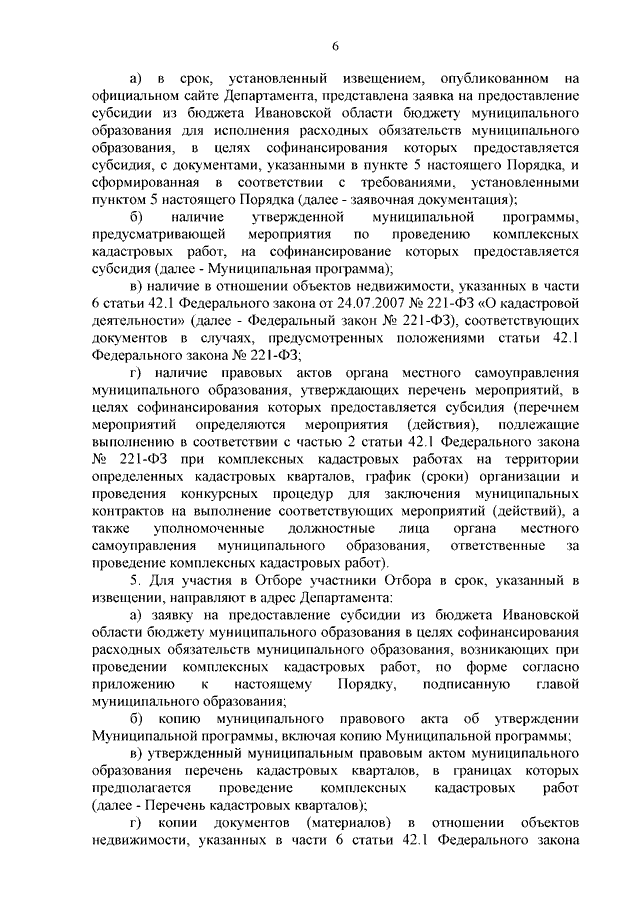 6

а) в срок, установленный извещением, опубликованном на официальном сайте Департамента, представлена заявка на предоставление субсидии из бюджета Ивановской области бюджету муниципального образования для исполнения расходных обязательств муниципального образования, в целях софинансирования которых предоставляется субсидия, с документами, указанными в пункте 5 настоящего Порядка, и сформированная в соответствии с требованиями, установленными пунктом 5 настоящего Порядка (далее - заявочная документация);

б) наличие утвержденной муниципальной программы, предусматривающей мероприятия по проведению комплексных кадастровых работ, на софинансирование которых предоставляется субсидия (далее - Муниципальная программа);

в) наличие в отношении объектов недвижимости, указанных в части 6 статьи 42.1 Федерального закона от 24.07.2007 № 221-ФЗ «О кадастровой деятельности» (далее - Федеральный закон № 221-ФЗ), соответствующих документов в случаях, предусмотренных положениями статьи 42.1 Федерального закона № 221-ФЗ;

г) наличие правовых актов органа местного самоуправления муниципального образования, утверждающих перечень мероприятий, в целях софинансирования которых предоставляется субсидия (перечнем мероприятий определяются мероприятия (действия), подлежащие выполнению в соответствии с частью 2 статьи 42.1 Федерального закона № 221-ФЗ при комплексных кадастровых работах на территории определенных кадастровых кварталов, график (сроки) организации и проведения конкурсных процедур для заключения муниципальных контрактов на выполнение соответствующих мероприятий (действий), а также уполномоченные должностные лица органа местного самоуправления муниципального образования, ответственные за проведение комплексных кадастровых работ).

5. Для участия в Отборе участники Отбора в срок, указанный в извещении, направляют в адрес Департамента:

а) заявку на предоставление субсидии из бюджета Ивановской области бюджету муниципального образования в целях софинансирования расходных обязательств муниципального образования, возникающих при проведении комплексных кадастровых работ, по форме согласно приложению к настоящему Порядку, подписанную главой муниципального образования;

б) копию муниципального правового акта об утверждении Муниципальной программы, включая копию Муниципальной программы;

в) утвержденный муниципальным правовым актом муниципального образования перечень кадастровых кварталов, в границах которых предполагается проведение комплексных кадастровых работ (далее - Перечень кадастровых кварталов);

г) копии документов (материалов) в отношении объектов недвижимости, указанных в части 6 статьи 42.1 Федерального закона